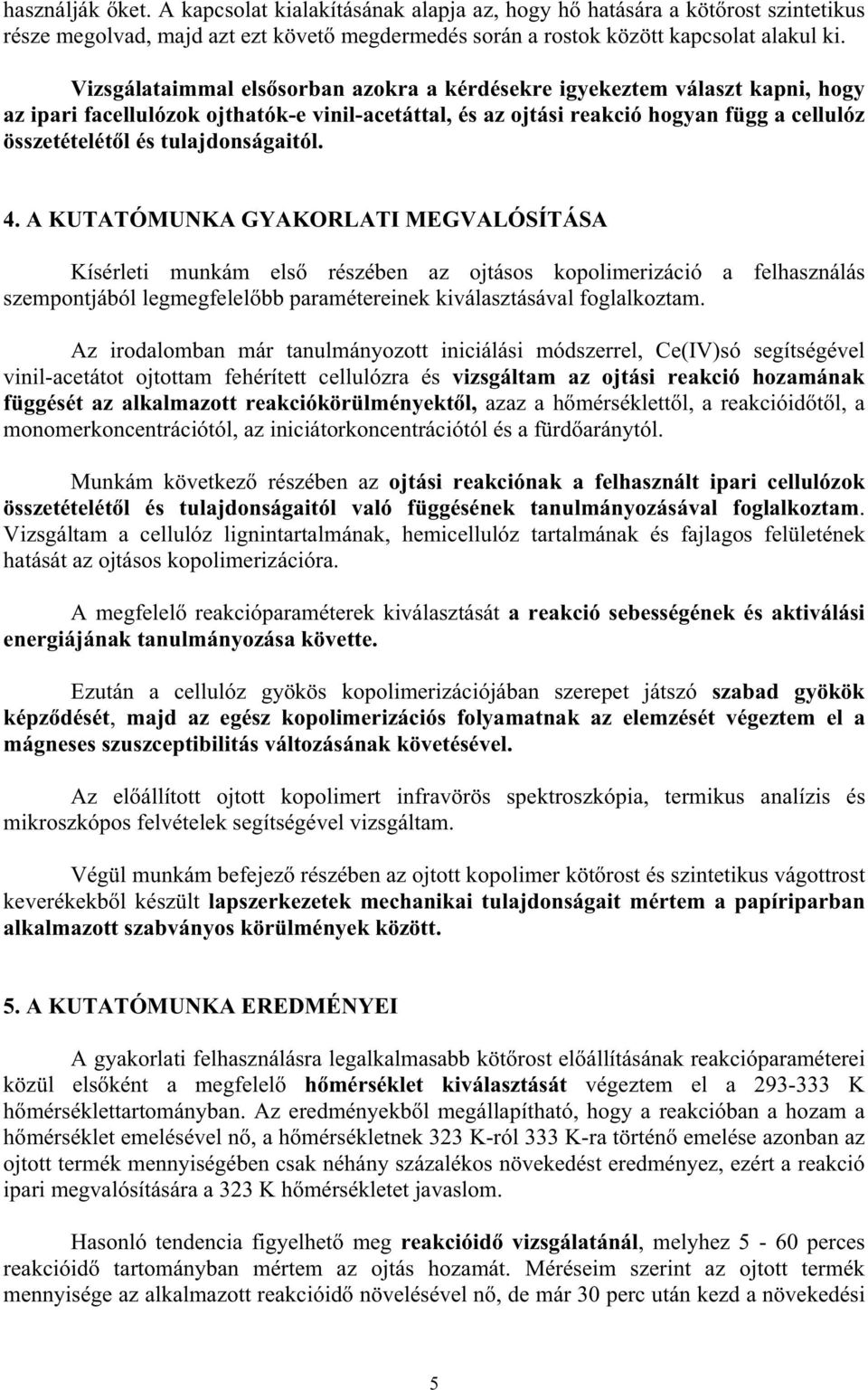 használják őket. A kapcsolat kialakításának alapja az, hogy hő hatására a kötőrost szintetikus része megolvad, majd azt ezt követő megdermedés során a rostok között kapcsolat alakul ki.

Vizsgálataimmal elsősorban azokra a kérdésekre igyekeztem választ kapni, hogy az ipari facellulózok ojthatók-e vinil-acetáttal, és az ojtási reakció hogyan függ a cellulóz összetételétől és tulajdonságaitól.

4. A KUTATÓMUNKA GYAKORLATI MEGVALÓSÍTÁSA

Kísérleti munkám első részében az ojtásos kopolimerizáció a felhasználás szempontjából legmegfelelőbb paramétereinek kiválasztásával foglalkoztam.

Az irodalomban már tanulmányozott iniciálási módszerrel, Ce(IV)só segítségével vinil-acetátot ojtottam fehérített cellulózra és vizsgáltam az ojtási reakció hozamának függését az alkalmazott reakciókörülményektől, azaz a hőmérséklettől, a reakcióidőtől, a monomerkoncentrációtól, az iniciátorkoncentrációtól és a fürdőaránytól.

Munkám következő részében az ojtási reakciónak a felhasznált ipari cellulózok összetételétől és tulajdonságaitól való függésének tanulmányozásával foglalkoztam. Vizsgáltam a cellulóz lignintartalmának, hemicellulóz tartalmának és fajlagos felületének hatását az ojtásos kopolimerizációra.

A megfelelő reakcióparaméterek kiválasztását a reakció sebességének és aktiválási energiájának tanulmányozása követte.

Ezután a cellulóz gyökös kopolimerizációjában szerepet játszó szabad gyökök képződését, majd az egész kopolimerizációs folyamatnak az elemzését végeztem el a mágneses szuszceptibilitás változásának követésével.

Az előállított ojtott kopolimert infravörös spektroszkópia, termikus analízis és mikroszkópos felvételek segítségével vizsgáltam.

Végül munkám befejező részében az ojtott kopolimer kötőrost és szintetikus vágottrost keverékekből készült lapszerkezetek mechanikai tulajdonságait mértem a papíriparban alkalmazott szabványos körülmények között.

5. A KUTATÓMUNKA EREDMÉNYEI

A gyakorlati felhasználásra legalkalmasabb kötőrost előállításának reakcióparaméterei közül elsőként a megfelelő hőmérséklet kiválasztását végeztem el a 293-333 K hőmérséklettartományban. Az eredményekből megállapítható, hogy a reakcióban a hozam a hőmérséklet emelésével nő, a hőmérsékletnek 323 K-ról 333 K-ra történő emelése azonban az ojtott termék mennyiségében csak néhány százalékos növekedést eredményez, ezért a reakció ipari megvalósítására a 323 K hőmérsékletet javaslom.

Hasonló tendencia figyelhető meg reakcióidő vizsgálatánál, melyhez 5 - 60 perces reakcióidő tartományban mértem az ojtás hozamát. Méréseim szerint az ojtott termék mennyisége az alkalmazott reakcióidő növelésével nő, de már 30 perc után kezd a növekedési

5